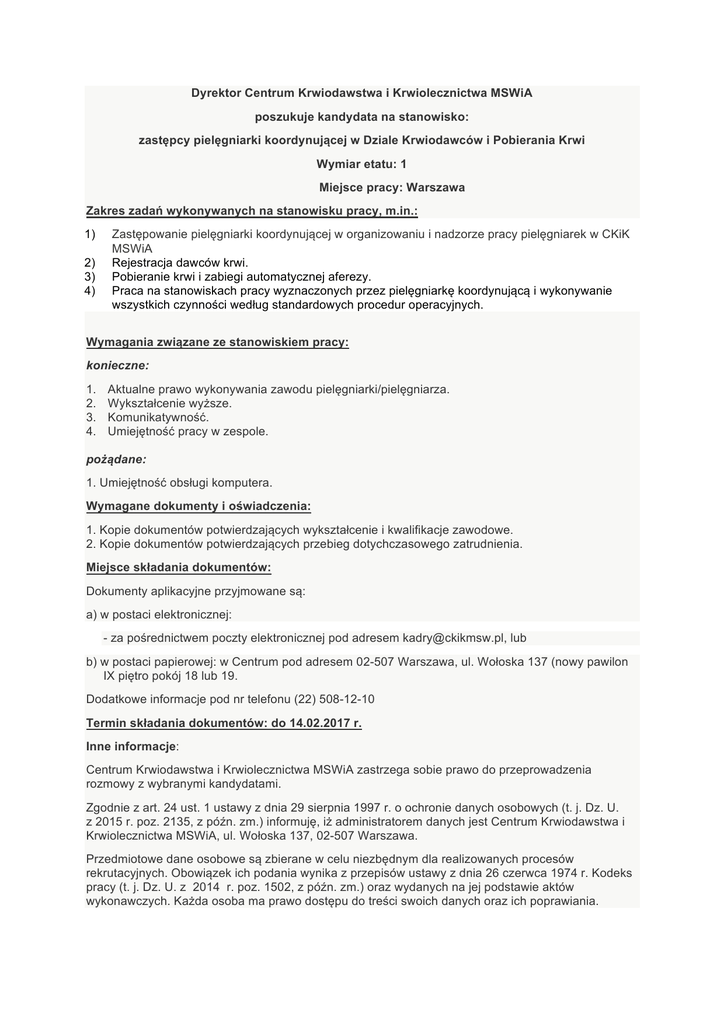 Dyrektor Centrum Krwiodawstwa i Krwiolecznictwa MSWiA

poszukuje kandydata na stanowisko:

zastępcy pielęgniarki koordynującej w Dziale Krwiodawców i Pobierania Krwi

Wymiar etatu: 1

Miejsce pracy: Warszawa

Zakres zadań wykonywanych na stanowisku pracy, m.in.:

1) Zastępowanie pielęgniarki koordynującej w organizowaniu i nadzorze pracy pielęgniarek w CKiK MSWiA
2) Rejestracja dawców krwi.
3) Pobieranie krwi i zabiegi automatycznej aferezy.
4) Praca na stanowiskach pracy wyznaczonych przez pielęgniarkę koordynującą i wykonywanie wszystkich czynności według standardowych procedur operacyjnych.

Wymagania związane ze stanowiskiem pracy:

konieczne:

1. Aktualne prawo wykonywania zawodu pielęgniarki/pielęgniarza.
2. Wykształcenie wyższe.
3. Komunikatywność.
4. Umiejętność pracy w zespole.

pożądane:

1. Umiejętność obsługi komputera.

Wymagane dokumenty i oświadczenia:

1. Kopie dokumentów potwierdzających wykształcenie i kwalifikacje zawodowe.
2. Kopie dokumentów potwierdzających przebieg dotychczasowego zatrudnienia.

Miejsce składania dokumentów:

Dokumenty aplikacyjne przyjmowane są:

a) w postaci elektronicznej:

- za pośrednictwem poczty elektronicznej pod adresem kadry@ckikmsw.pl, lub

b) w postaci papierowej: w Centrum pod adresem 02-507 Warszawa, ul. Wołoska 137 (nowy pawilon IX piętro pokój 18 lub 19.

Dodatkowe informacje pod nr telefonu (22) 508-12-10

Termin składania dokumentów: do 14.02.2017 r.

Inne informacje:

Centrum Krwiodawstwa i Krwiolecznictwa MSWiA zastrzega sobie prawo do przeprowadzenia rozmowy z wybranymi kandydatami.

Zgodnie z art. 24 ust. 1 ustawy z dnia 29 sierpnia 1997 r. o ochronie danych osobowych (t. j. Dz. U. z 2015 r. poz. 2135, z późn. zm.) informuję, iż administratorem danych jest Centrum Krwiodawstwa i Krwiolecznictwa MSWiA, ul. Wołoska 137, 02-507 Warszawa.

Przedmiotowe dane osobowe są zbierane w celu niezbędnym dla realizowanych procesów rekrutacyjnych. Obowiązek ich podania wynika z przepisów ustawy z dnia 26 czerwca 1974 r. Kodeks pracy (t. j. Dz. U. z 2014 r. poz. 1502, z późn. zm.) oraz wydanych na jej podstawie aktów wykonawczych. Każda osoba ma prawo dostępu do treści swoich danych oraz ich poprawiania.